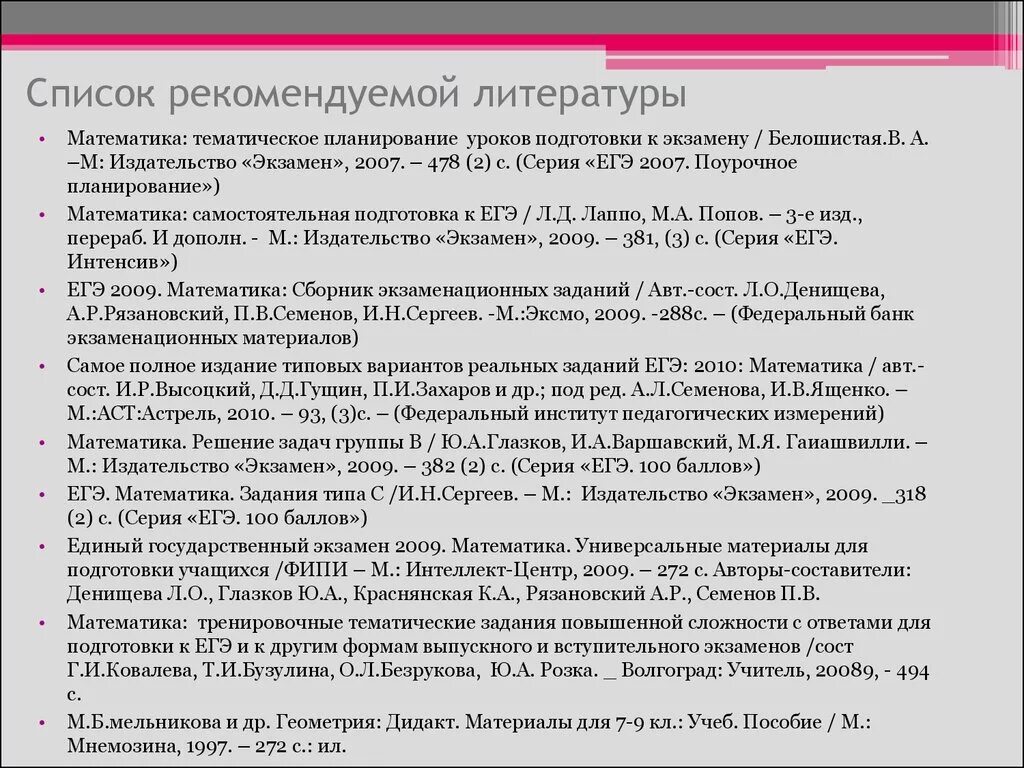 Список рекомендуемой литературы

• Математика: тематическое планирование уроков подготовки к экзамену / Белошистая.В. А. –М: Издательство «Экзамен», 2007. – 478 (2) с. (Серия «ЕГЭ 2007. Поурочное планирование»)
• Математика: самостоятельная подготовка к ЕГЭ / Л.Д. Лаппо, М.А. Попов. – 3-е изд., перераб. И дополн. - М.: Издательство «Экзамен», 2009. – 381, (3) с. (Серия «ЕГЭ. Интенсив»)
• ЕГЭ 2009. Математика: Сборник экзаменационных заданий / Авт.-сост. Л.О.Денищева, А.Р.Рязановский, П.В.Семенов, И.Н.Сергеев. -М.:Эксмо, 2009. -288с. – (Федеральный банк экзаменационных материалов)
• Самое полное издание типовых вариантов реальных заданий ЕГЭ: 2010: Математика / авт.-сост. И.Р.Высоцкий, Д.Д.Гущин, П.И.Захаров и др.; под ред. А.Л.Семенова, И.В.Ященко. – М.:АСТ:Астрель, 2010. – 93, (3)с. – (Федеральный институт педагогических измерений)
• Математика. Решение задач группы В / Ю.А.Глазков, И.А.Варшавский, М.Я. Гаиашвилли. – М.: Издательство «Экзамен», 2009. – 382 (2) с. (Серия «ЕГЭ. 100 баллов»)
• ЕГЭ. Математика. Задания типа С /И.Н.Сергеев. – М.: Издательство «Экзамен», 2009. _318 (2) с. (Серия «ЕГЭ. 100 баллов»)
• Единый государственный экзамен 2009. Математика. Универсальные материалы для подготовки учащихся /ФИПИ – М.: Интеллект-Центр, 2009. – 272 с. Авторы-составители: Денищева Л.О., Глазков Ю.А., Краснянская К.А., Рязановский А.Р., Семенов П.В.
• Математика: тренировочные тематические задания повышенной сложности с ответами для подготовки к ЕГЭ и к другим формам выпускного и вступительного экзаменов /сост Г.И.Ковалева, Т.И.Бузулина, О.Л.Безрукова, Ю.А. Розка. _ Волгоград: Учитель, 20089, - 494 с.
• М.Б.мельникова и др. Геометрия: Дидакт. Материалы для 7-9 кл.: Учеб. Пособие / М.: Мнемозина, 1997. – 272 с.: ил.